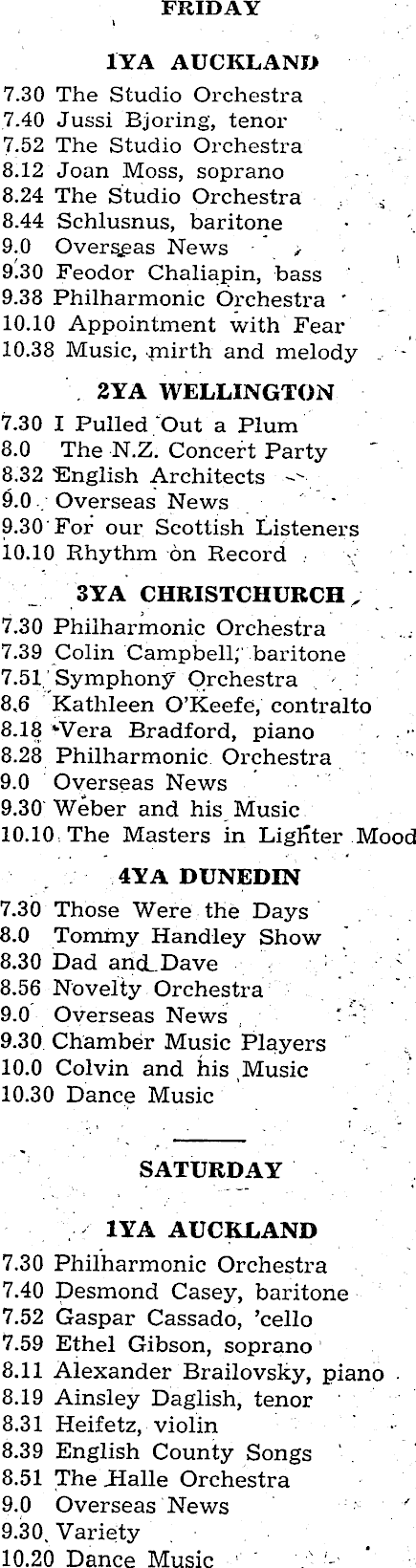 FRIDAY

1YA AUCKLAND

7.30 The Studio Orchestra
7.40 Jussi Bjoring, tenor
7.52 The Studio Orchestra
8.12 Joan Moss, soprano
8.24 The Studio Orchestra
8.44 Schlusnus, baritone
9.0 Overseas News
9.30 Feodor Chaliapin, bass
9.38 Philharmonic Orchestra
10.10 Appointment with Fear
10.38 Music, mirth and melody

2YA WELLINGTON

7.30 I Pulled Out a Plum
8.0 The N.Z. Concert Party
8.32 English Architects
9.0 Overseas News
9.30 For our Scottish Listeners
10.10 Rhythm on Record

3YA CHRISTCHURCH

7.30 Philharmonic Orchestra
7.39 Colin Campbell, baritone
7.51 Symphony Orchestra
8.6 Kathleen O'Keefe, contralto
8.18 Vera Bradford, piano
8.28 Philharmonic Orchestra
9.0 Overseas News
9.30 Weber and his Music
10.10 The Masters in Lighter Mood

4YA DUNEDIN

7.30 Those Were the Days
8.0 Tommy Handley Show
8.30 Dad and Dave
8.56 Novelty Orchestra
9.0 Overseas News
9.30 Chamber Music Players
10.0 Colvin and his Music
10.30 Dance Music

SATURDAY

1YA AUCKLAND

7.30 Philharmonic Orchestra
7.40 Desmond Casey, baritone
7.52 Gaspar Cassado, 'cello
7.59 Ethel Gibson, soprano
8.11 Alexander Brailovsky, piano
8.19 Ainsley Daglish, tenor
8.31 Heifetz, violin
8.39 English County Songs
8.51 The Halle Orchestra
9.0 Overseas News
9.30 Variety
10.20 Dance Music